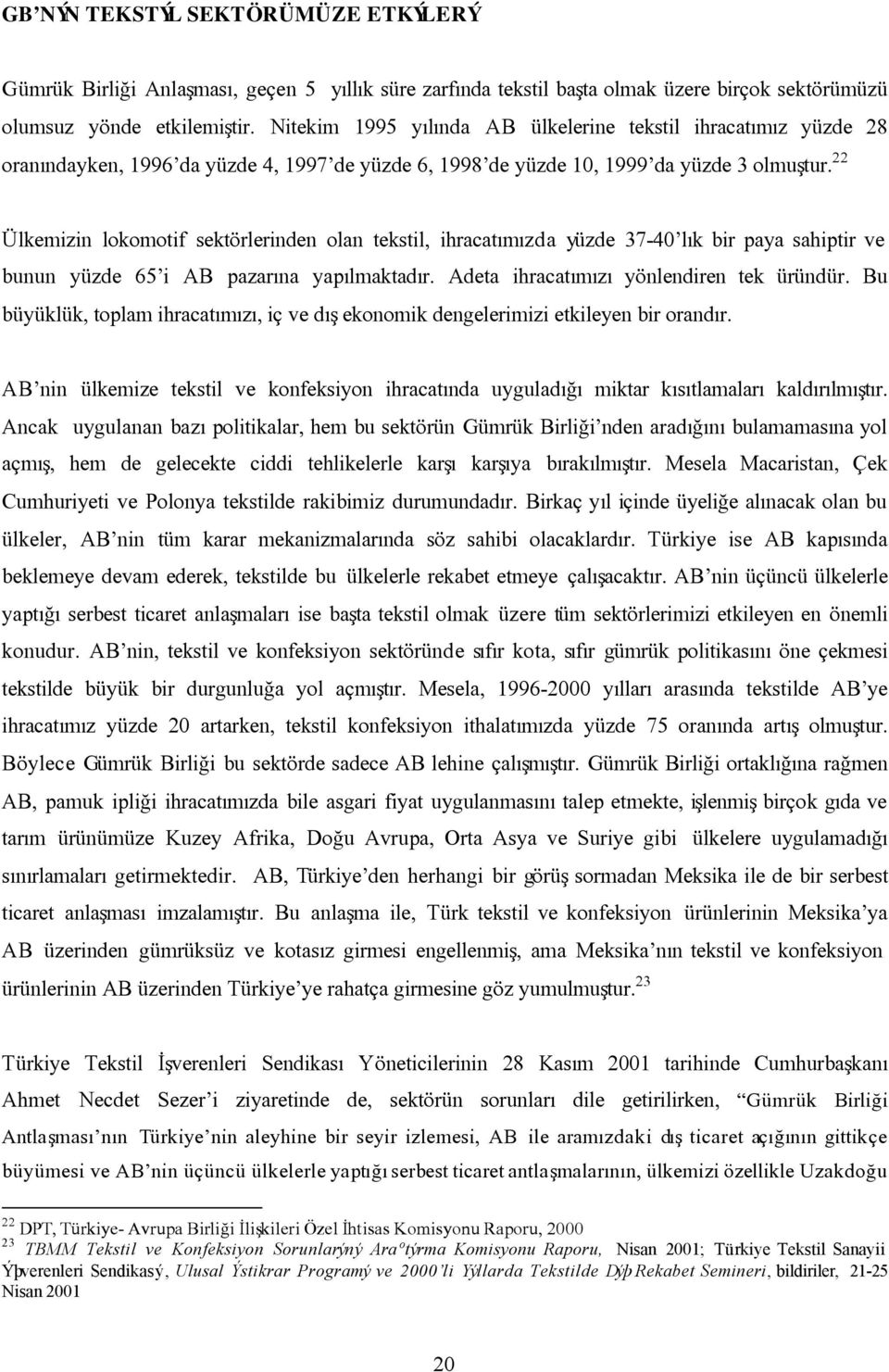 GB'NÝN TEKSTÝL SEKTÖRÜMÜZE ETKÝLERÝ

Gümrük Birliği Anlaşması, geçen 5 yıllık süre zarfında tekstil başta olmak üzere birçok sektörümüzü olumsuz yönde etkilemiştir. Nitekim 1995 yılında AB ülkelerine tekstil ihracatımız yüzde 28 oranındayken, 1996'da yüzde 4, 1997'de yüzde 6, 1998'de yüzde 10, 1999'da yüzde 3 olmuştur.$^{22}$

Ülkemizin lokomotif sektörlerinden olan tekstil, ihracatımızda yüzde 37-40'lık bir paya sahiptir ve bunun yüzde 65'i AB pazarına yapılmaktadır. Adeta ihracatımızı yönlendiren tek üründür. Bu büyüklük, toplam ihracatımızı, iç ve dış ekonomik dengelerimizi etkileyen bir orandır.

AB'nin ülkemize tekstil ve konfeksiyon ihracatında uyguladığı miktar kısıtlamaları kaldırılmıştır. Ancak uygulanan bazı politikalar, hem bu sektörün Gümrük Birliği'nden aradığını bulamamasına yol açmış, hem de gelecekte ciddi tehlikelerle karşı karşıya bırakılmıştır. Mesela Macaristan, Çek Cumhuriyeti ve Polonya tekstilde rakibimiz durumundadır. Birkaç yıl içinde üyeliğe alınacak olan bu ülkeler, AB'nin tüm karar mekanizmalarında söz sahibi olacaklardır. Türkiye ise AB kapısında beklemeye devam ederek, tekstilde bu ülkelerle rekabet etmeye çalışacaktır. AB'nin üçüncü ülkelerle yaptığı serbest ticaret anlaşmaları ise başta tekstil olmak üzere tüm sektörlerimizi etkileyen en önemli konudur. AB'nin, tekstil ve konfeksiyon sektöründe sıfır kota, sıfır gümrük politikasını öne çekmesi tekstilde büyük bir durgunluğa yol açmıştır. Mesela, 1996-2000 yılları arasında tekstilde AB'ye ihracatımız yüzde 20 artarken, tekstil konfeksiyon ithalatımızda yüzde 75 oranında artış olmuştur. Böylece Gümrük Birliği bu sektörde sadece AB lehine çalışmıştır. Gümrük Birliği ortaklığına rağmen AB, pamuk ipliği ihracatımızda bile asgari fiyat uygulanmasını talep etmekte, işlenmiş birçok gıda ve tarım ürünümüze Kuzey Afrika, Doğu Avrupa, Orta Asya ve Suriye gibi ülkelere uygulamadığı sınırlamaları getirmektedir. AB, Türkiye'den herhangi bir görüş sormadan Meksika ile de bir serbest ticaret anlaşması imzalamıştır. Bu anlaşma ile, Türk tekstil ve konfeksiyon ürünlerinin Meksika'ya AB üzerinden gümrüksüz ve kotasız girmesi engellenmiş, ama Meksika'nın tekstil ve konfeksiyon ürünlerinin AB üzerinden Türkiye'ye rahatça girmesine göz yumulmuştur.$^{23}$

Türkiye Tekstil İşverenleri Sendikası Yöneticilerinin 28 Kasım 2001 tarihinde Cumhurbaşkanı Ahmet Necdet Sezer'i ziyaretinde de, sektörün sorunları dile getirilirken, "Gümrük Birliği Antlaşması'nın Türkiye'nin aleyhine bir seyir izlemesi, AB ile aramızdaki dış ticaret açığının gittikçe büyümesi ve AB'nin üçüncü ülkelerle yaptığı serbest ticaret antlaşmalarının, ülkemizi özellikle Uzakdoğu

$^{22}$ DPT, Türkiye- Avrupa Birliği İlişkileri Özel İhtisas Komisyonu Raporu, 2000
$^{23}$ TBMM Tekstil ve Konfeksiyon Sorunlarýný Araºtýrma Komisyonu Raporu, Nisan 2001; Türkiye Tekstil Sanayii Ýþverenleri Sendikasý, Ulusal Ýstikrar Programý ve 2000'li Yýllarda Tekstilde Dýþ Rekabet Semineri, bildiriler, 21-25 Nisan 2001

20